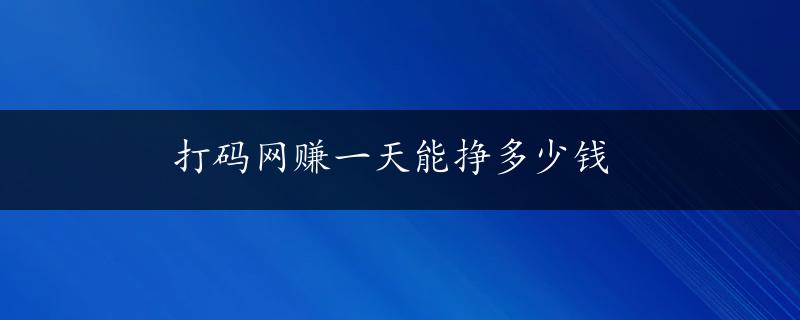 打码网赚一天能挣多少钱